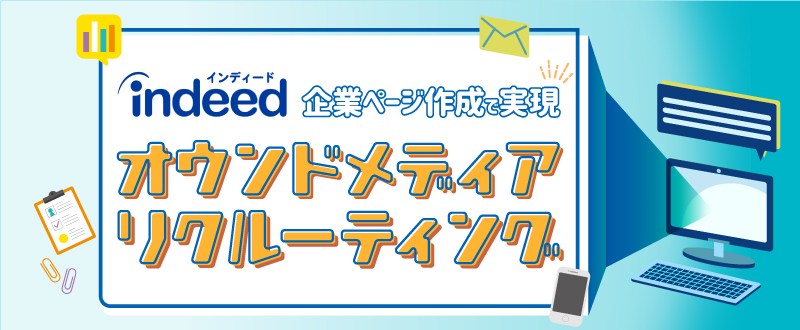 インディード
indeed 企業ページ作成で実現

オウンドメディア
リクルーティング